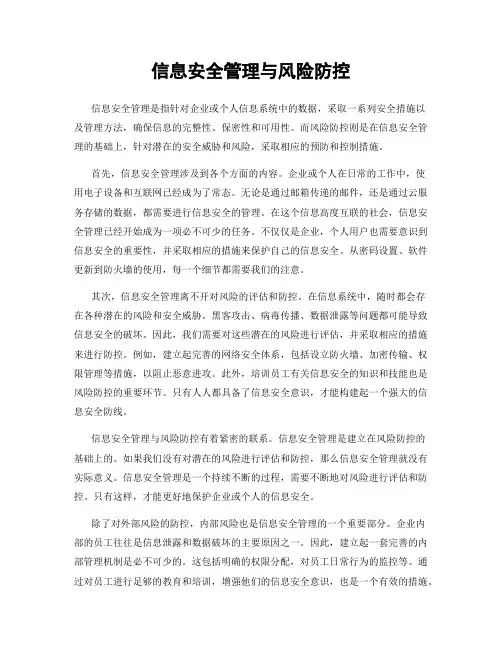 信息安全管理与风险防控

信息安全管理是指针对企业或个人信息系统中的数据，采取一系列安全措施以及管理方法，确保信息的完整性、保密性和可用性。而风险防控则是在信息安全管理的基础上，针对潜在的安全威胁和风险，采取相应的预防和控制措施。

首先，信息安全管理涉及到各个方面的内容。企业或个人在日常的工作中，使用电子设备和互联网已经成为了常态。无论是通过邮箱传递的邮件，还是通过云服务存储的数据，都需要进行信息安全的管理。在这个信息高度互联的社会，信息安全管理已经开始成为一项必不可少的任务。不仅仅是企业，个人用户也需要意识到信息安全的重要性，并采取相应的措施来保护自己的信息安全。从密码设置、软件更新到防火墙的使用，每一个细节都需要我们的注意。

其次，信息安全管理离不开对风险的评估和防控。在信息系统中，随时都会存在各种潜在的风险和安全威胁。黑客攻击、病毒传播、数据泄露等问题都可能导致信息安全的破坏。因此，我们需要对这些潜在的风险进行评估，并采取相应的措施来进行防控。例如，建立起完善的网络安全体系，包括设立防火墙、加密传输、权限管理等措施，以阻止恶意进攻。此外，培训员工有关信息安全的知识和技能也是风险防控的重要环节。只有人人都具备了信息安全意识，才能构建起一个强大的信息安全防线。

信息安全管理与风险防控有着紧密的联系。信息安全管理是建立在风险防控的基础上的。如果我们没有对潜在的风险进行评估和防控，那么信息安全管理就没有实际意义。信息安全管理是一个持续不断的过程，需要不断地对风险进行评估和防控。只有这样，才能更好地保护企业或个人的信息安全。

除了对外部风险的防控，内部风险也是信息安全管理的一个重要部分。企业内部的员工往往是信息泄露和数据破坏的主要原因之一。因此，建立起一套完善的内部管理机制是必不可少的。这包括明确的权限分配，对员工日常行为的监控等。通过对员工进行足够的教育和培训，增强他们的信息安全意识，也是一个有效的措施。